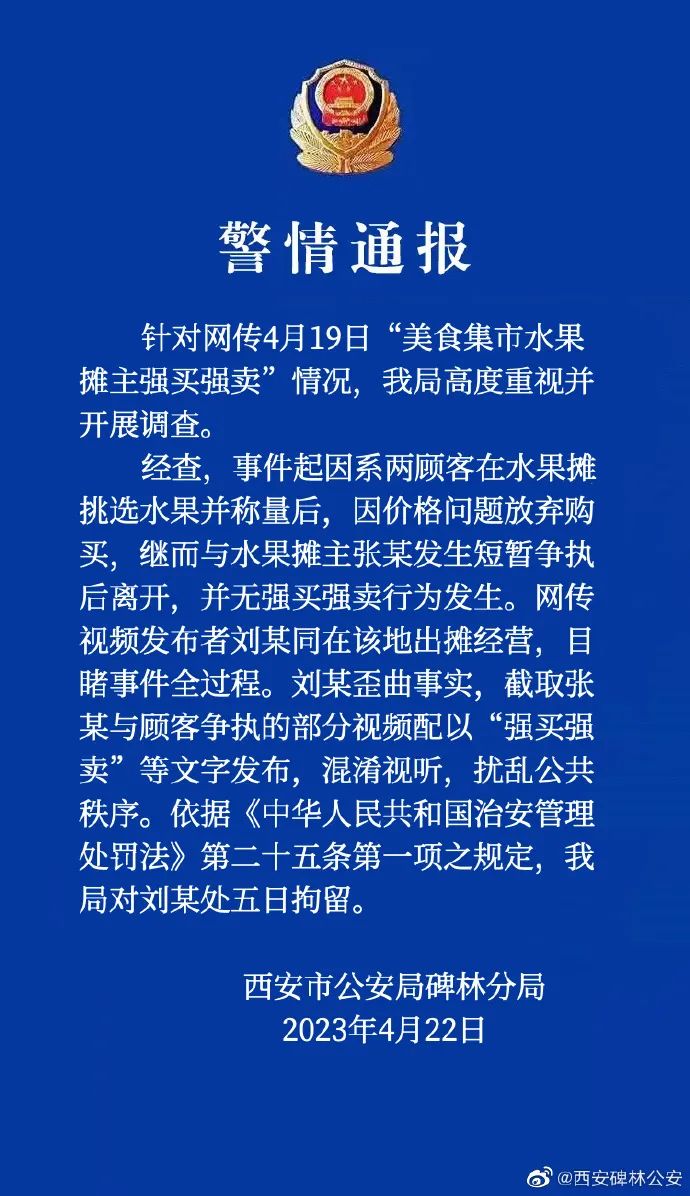 警情通报

针对网传4月19日“美食集市水果摊主强买强卖”情况，我局高度重视并开展调查。

经查，事件起因系两顾客在水果摊挑选水果并称量后，因价格问题放弃购买，继而与水果摊主张某发生短暂争执后离开，并无强买强卖行为发生。网传视频发布者刘某同在该地出摊经营，目睹事件全过程。刘某歪曲事实，截取张某与顾客争执的部分视频配以“强买强卖”等文字发布，混淆视听，扰乱公共秩序。依据《中华人民共和国治安管理处罚法》第二十五条第一项之规定，我局对刘某处五日拘留。

西安市公安局碑林分局
2023年4月22日

@西安碑林公安